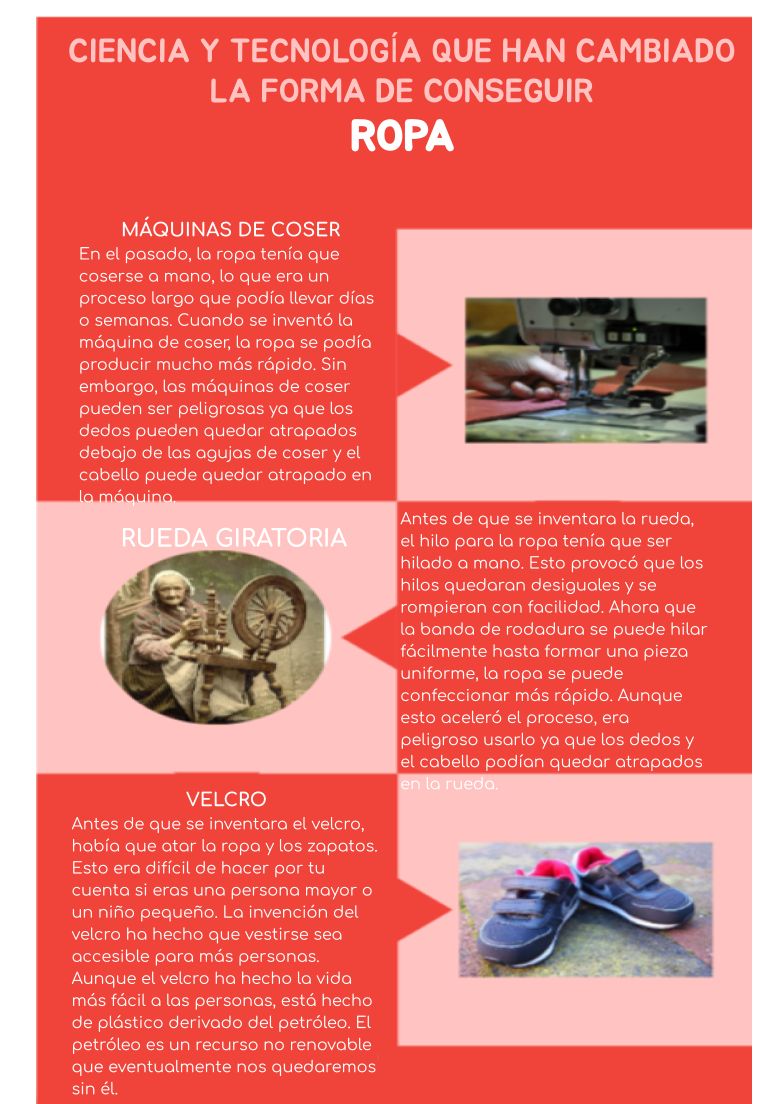 CIENCIA Y TECNOLOGÍA QUE HAN CAMBIADO LA FORMA DE CONSEGUIR
ROPA

MÁQUINAS DE COSER
En el pasado, la ropa tenía que coserse a mano, lo que era un proceso largo que podía llevar días o semanas. Cuando se inventó la máquina de coser, la ropa se podía producir mucho más rápido. Sin embargo, las máquinas de coser pueden ser peligrosas ya que los dedos pueden quedar atrapados debajo de las agujas de coser y el cabello puede quedar atrapado en la máquina.

RUEDA GIRATORIA
Antes de que se inventara la rueda, el hilo para la ropa tenía que ser hilado a mano. Esto provocó que los hilos quedaran desiguales y se rompieran con facilidad. Ahora que la banda de rodadura se puede hilar fácilmente hasta formar una pieza uniforme, la ropa se puede confeccionar más rápido. Aunque esto aceleró el proceso, era peligroso usarlo ya que los dedos y el cabello podían quedar atrapados en la rueda.

VELCRO
Antes de que se inventara el velcro, había que atar la ropa y los zapatos. Esto era difícil de hacer por tu cuenta si eras una persona mayor o un niño pequeño. La invención del velcro ha hecho que vestirse sea accesible para más personas. Aunque el velcro ha hecho la vida más fácil a las personas, está hecho de plástico derivado del petróleo. El petróleo es un recurso no renovable que eventualmente nos quedaremos sin él.